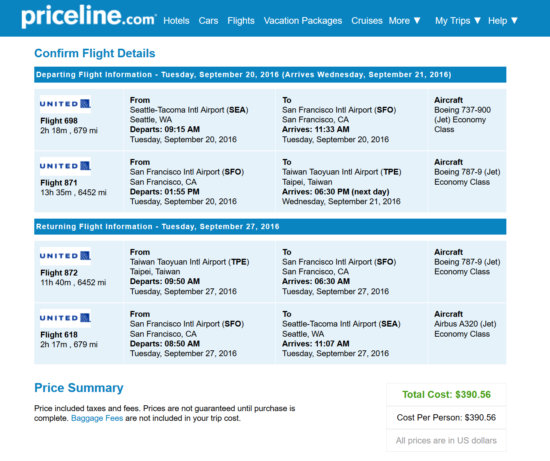 priceline.com Hotels Cars Flights Vacation Packages Cruises More ▼ My Trips ▼ Help ▼

Confirm Flight Details

Departing Flight Information - Tuesday, September 20, 2016 (Arrives Wednesday, September 21, 2016)

| | | | |
|---|---|---|---|
| UNITED Flight 698 2h 18m , 679 mi | From Seattle-Tacoma Intl Airport (SEA) Seattle, WA Departs: 09:15 AM Tuesday, September 20, 2016 | To San Francisco Intl Airport (SFO) San Francisco, CA Arrives: 11:33 AM Tuesday, September 20, 2016 | Aircraft Boeing 737-900 (Jet) Economy Class |
| UNITED Flight 871 13h 35m , 6452 mi | From San Francisco Intl Airport (SFO) San Francisco, CA Departs: 01:55 PM Tuesday, September 20, 2016 | To Taiwan Taoyuan Intl Airport (TPE) Taipei, Taiwan Arrives: 06:30 PM (next day) Wednesday, September 21, 2016 | Aircraft Boeing 787-9 (Jet) Economy Class |

Returning Flight Information - Tuesday, September 27, 2016

| | | | |
|---|---|---|---|
| UNITED Flight 872 11h 40m , 6452 mi | From Taiwan Taoyuan Intl Airport (TPE) Taipei, Taiwan Departs: 09:50 AM Tuesday, September 27, 2016 | To San Francisco Intl Airport (SFO) San Francisco, CA Arrives: 06:30 AM Tuesday, September 27, 2016 | Aircraft Boeing 787-9 (Jet) Economy Class |
| UNITED Flight 618 2h 17m , 679 mi | From San Francisco Intl Airport (SFO) San Francisco, CA Departs: 08:50 AM Tuesday, September 27, 2016 | To Seattle-Tacoma Intl Airport (SEA) Seattle, WA Arrives: 11:07 AM Tuesday, September 27, 2016 | Aircraft Airbus A320 (Jet) Economy Class |

Price Summary

Price included taxes and fees. Prices are not guaranteed until purchase is complete. Baggage Fees are not included in your trip cost.

Total Cost: $390.56

Cost Per Person: $390.56

All prices are in US dollars